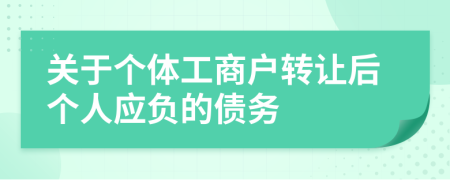 关于个体工商户转让后个人应负的债务